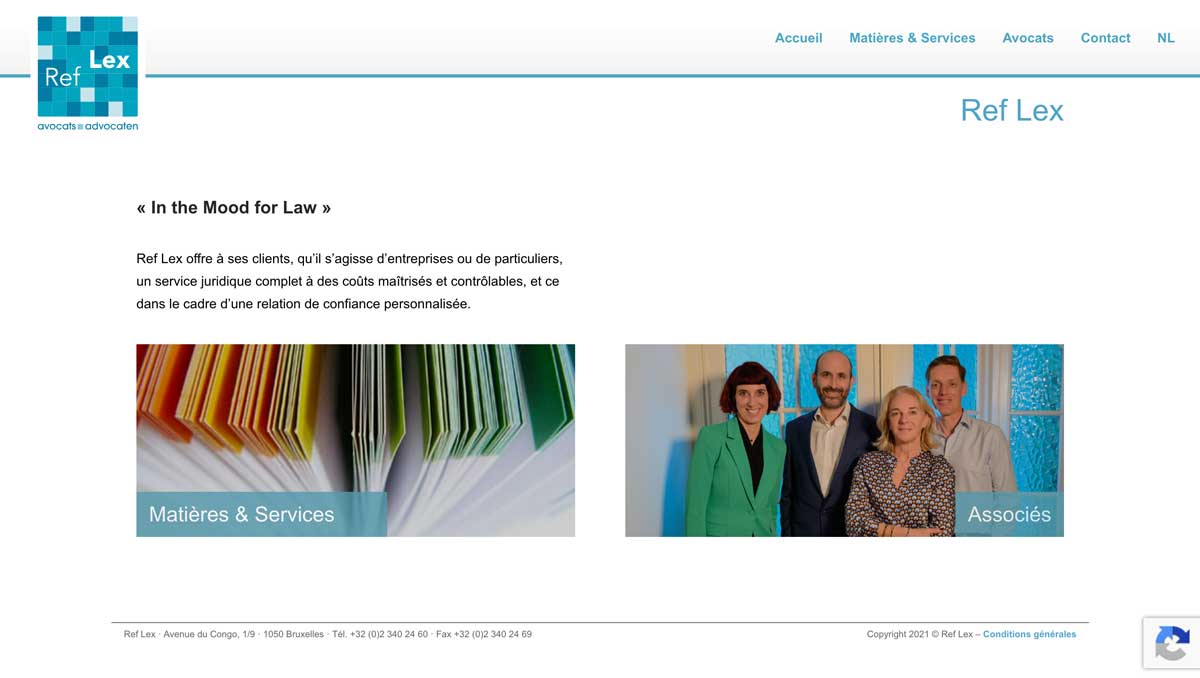 Ref Lex
avocats advocaten

Accueil Matières & Services Avocats Contact NL

Ref Lex

« In the Mood for Law »

Ref Lex offre à ses clients, qu'il s'agisse d'entreprises ou de particuliers, un service juridique complet à des coûts maîtrisés et contrôlables, et ce dans le cadre d'une relation de confiance personnalisée.

Matières & Services

Associés

Ref Lex · Avenue du Congo, 1/9 · 1050 Bruxelles · Tél. +32 (0)2 340 24 60 · Fax +32 (0)2 340 24 69

Copyright 2021 © Ref Lex – Conditions générales